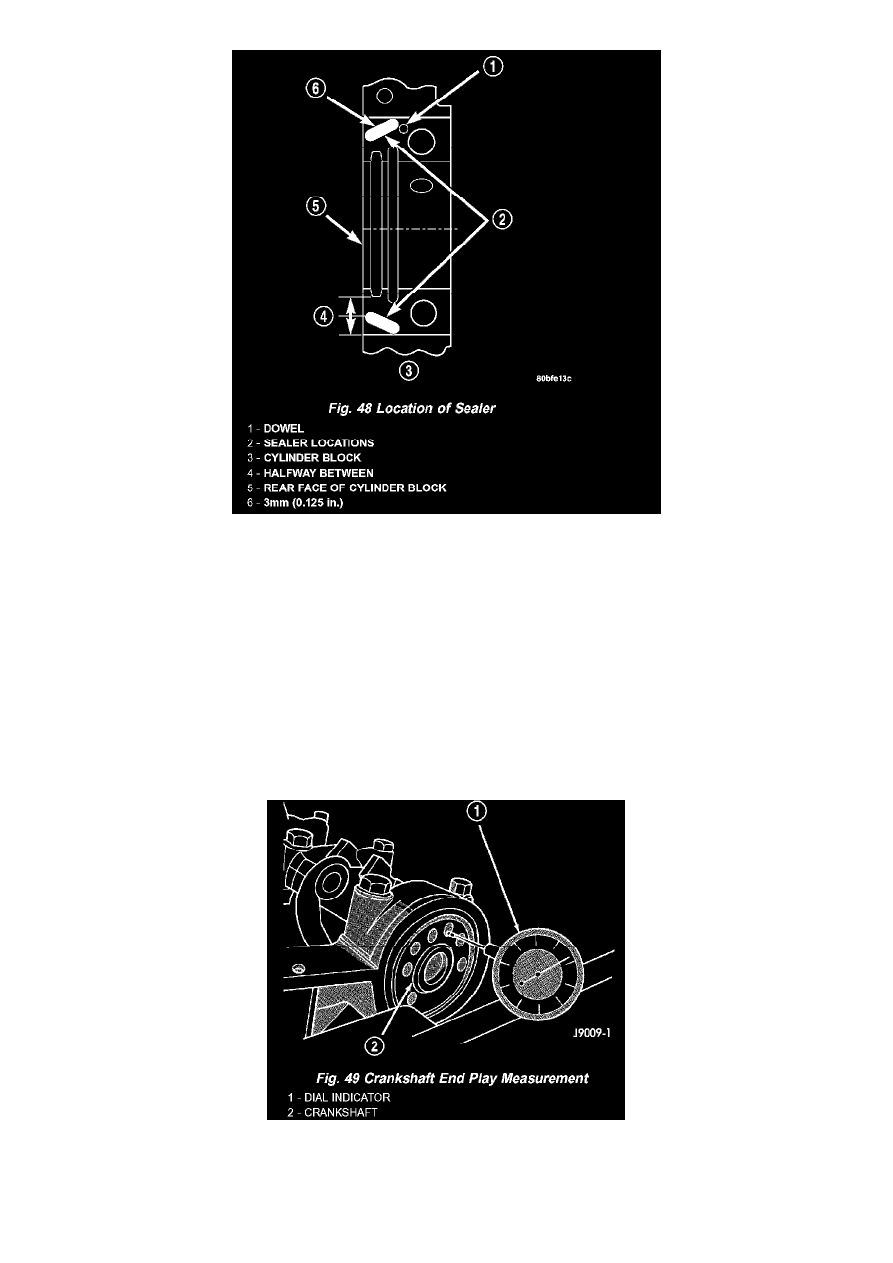 6
1
5
2
4
3
80bfe13c

Fig. 48 Location of Sealer
1 - DOWEL
2 - SEALER LOCATIONS
3 - CYLINDER BLOCK
4 - HALFWAY BETWEEN
5 - REAR FACE OF CYLINDER BLOCK
6 - 3mm (0.125 in.)

1
2
J9009-1

Fig. 49 Crankshaft End Play Measurement
1 - DIAL INDICATOR
2 - CRANKSHAFT